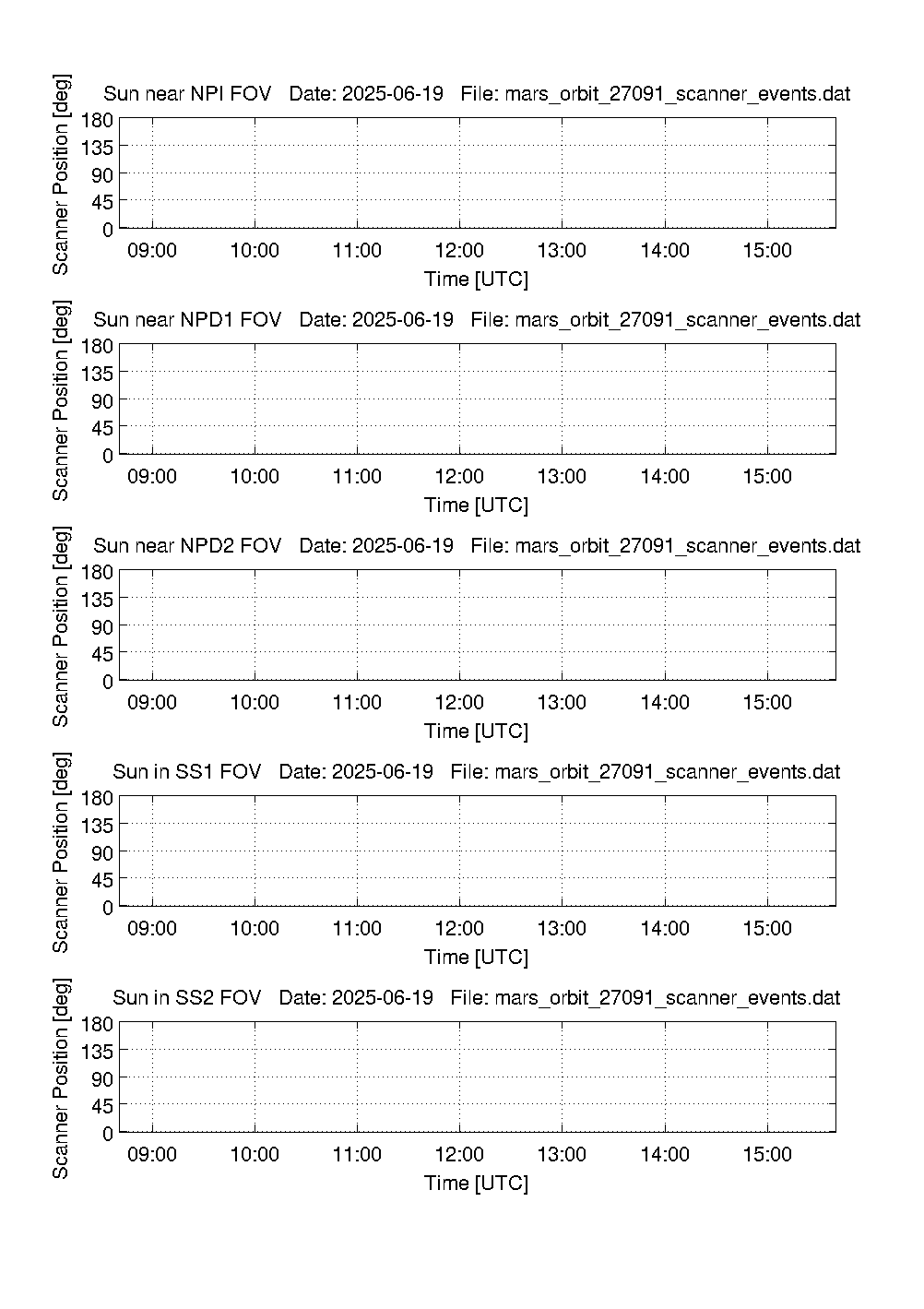 Sun near NPI FOV Date: 2025-06-19 File: mars_orbit_27091_scanner_events.dat

Scanner Position [deg]

180
135
90
45
0

09:00 10:00 11:00 12:00 13:00 14:00 15:00

Time [UTC]

Sun near NPD1 FOV Date: 2025-06-19 File: mars_orbit_27091_scanner_events.dat

Scanner Position [deg]

180
135
90
45
0

09:00 10:00 11:00 12:00 13:00 14:00 15:00

Time [UTC]

Sun near NPD2 FOV Date: 2025-06-19 File: mars_orbit_27091_scanner_events.dat

Scanner Position [deg]

180
135
90
45
0

09:00 10:00 11:00 12:00 13:00 14:00 15:00

Time [UTC]

Sun in SS1 FOV Date: 2025-06-19 File: mars_orbit_27091_scanner_events.dat

Scanner Position [deg]

180
135
90
45
0

09:00 10:00 11:00 12:00 13:00 14:00 15:00

Time [UTC]

Sun in SS2 FOV Date: 2025-06-19 File: mars_orbit_27091_scanner_events.dat

Scanner Position [deg]

180
135
90
45
0

09:00 10:00 11:00 12:00 13:00 14:00 15:00

Time [UTC]